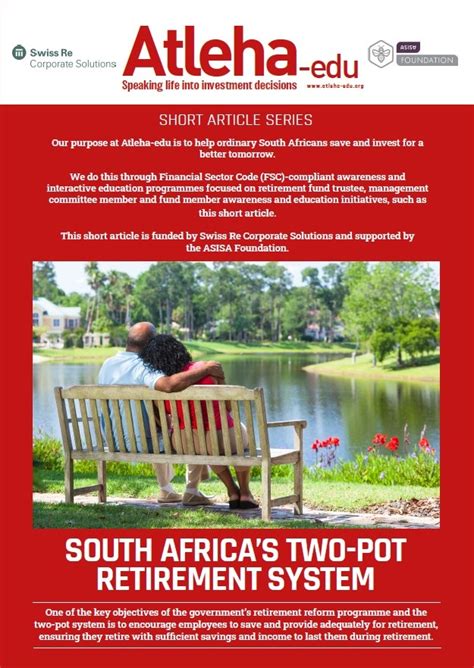 Swiss Re Corporate Solutions

Atleha-edu

Speaking life into investment decisions

www.atleha-edu.org

ASISA FOUNDATION

SHORT ARTICLE SERIES

Our purpose at Atleha-edu is to help ordinary South Africans save and invest for a better tomorrow.

We do this through Financial Sector Code (FSC)-compliant awareness and interactive education programmes focused on retirement fund trustee, management committee member and fund member awareness and education initiatives, such as this short article.

This short article is funded by Swiss Re Corporate Solutions and supported by the ASISA Foundation.

SOUTH AFRICA'S TWO-POT RETIREMENT SYSTEM

One of the key objectives of the government's retirement reform programme and the two-pot system is to encourage employees to save and provide adequately for retirement, ensuring they retire with sufficient savings and income to last them during retirement.